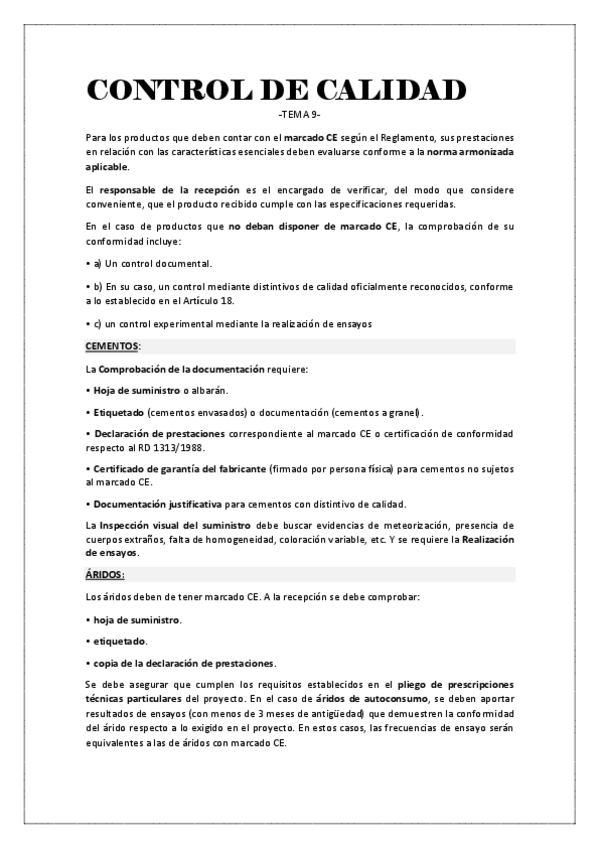 CONTROL DE CALIDAD

-TEMA 9-

Para los productos que deben contar con el marcado CE según el Reglamento, sus prestaciones en relación con las características esenciales deben evaluarse conforme a la norma armonizada aplicable.

El responsable de la recepción es el encargado de verificar, del modo que considere conveniente, que el producto recibido cumple con las especificaciones requeridas.

En el caso de productos que no deban disponer de marcado CE, la comprobación de su conformidad incluye:

• a) Un control documental.

• b) En su caso, un control mediante distintivos de calidad oficialmente reconocidos, conforme a lo establecido en el Artículo 18.

• c) un control experimental mediante la realización de ensayos

CEMENTOS:

La Comprobación de la documentación requiere:

• Hoja de suministro o albarán.

• Etiquetado (cementos envasados) o documentación (cementos a granel).

• Declaración de prestaciones correspondiente al marcado CE o certificación de conformidad respecto al RD 1313/1988.

• Certificado de garantía del fabricante (firmado por persona física) para cementos no sujetos al marcado CE.

• Documentación justificativa para cementos con distintivo de calidad.

La Inspección visual del suministro debe buscar evidencias de meteorización, presencia de cuerpos extraños, falta de homogeneidad, coloración variable, etc. Y se requiere la Realización de ensayos.

ÁRIDOS:

Los áridos deben de tener marcado CE. A la recepción se debe comprobar:

• hoja de suministro.

• etiquetado.

• copia de la declaración de prestaciones.

Se debe asegurar que cumplen los requisitos establecidos en el pliego de prescripciones técnicas particulares del proyecto. En el caso de áridos de autoconsumo, se deben aportar resultados de ensayos (con menos de 3 meses de antigüedad) que demuestren la conformidad del árido respecto a lo exigido en el proyecto. En estos casos, las frecuencias de ensayo serán equivalentes a las de áridos con marcado CE.